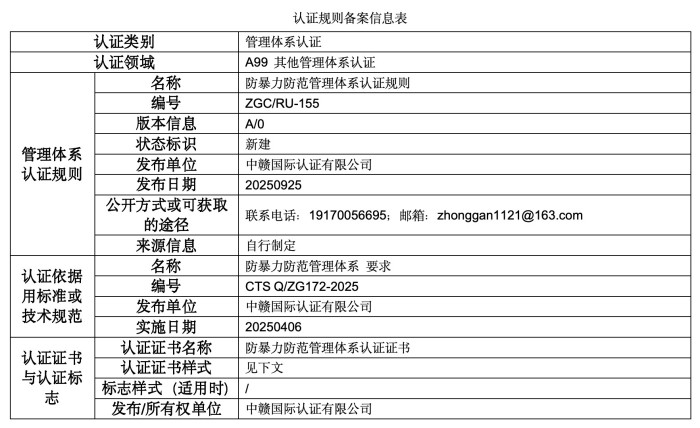 认证规则备案信息表

| 认证类别 | | 管理体系认证 |
|---|---|---|
| 认证领域 | | A99 其他管理体系认证 |
| 管理体系认证规则 | 名称 | 防暴力防范管理体系认证规则 |
| | 编号 | ZGC/RU-155 |
| | 版本信息 | A/0 |
| | 状态标识 | 新建 |
| | 发布单位 | 中赣国际认证有限公司 |
| | 发布日期 | 20250925 |
| | 公开方式或可获取的途径 | 联系电话：19170056695；邮箱：zhonggan1121@163.com |
| | 来源信息 | 自行制定 |
| 认证依据用标准或技术规范 | 名称 | 防暴力防范管理体系 要求 |
| | 编号 | CTS Q/ZG172-2025 |
| | 发布单位 | 中赣国际认证有限公司 |
| | 实施日期 | 20250406 |
| 认证证书与认证标志 | 认证证书名称 | 防暴力防范管理体系认证证书 |
| | 认证证书样式 | 见下文 |
| | 标志样式（适用时） | / |
| | 发布/所有权单位 | 中赣国际认证有限公司 |